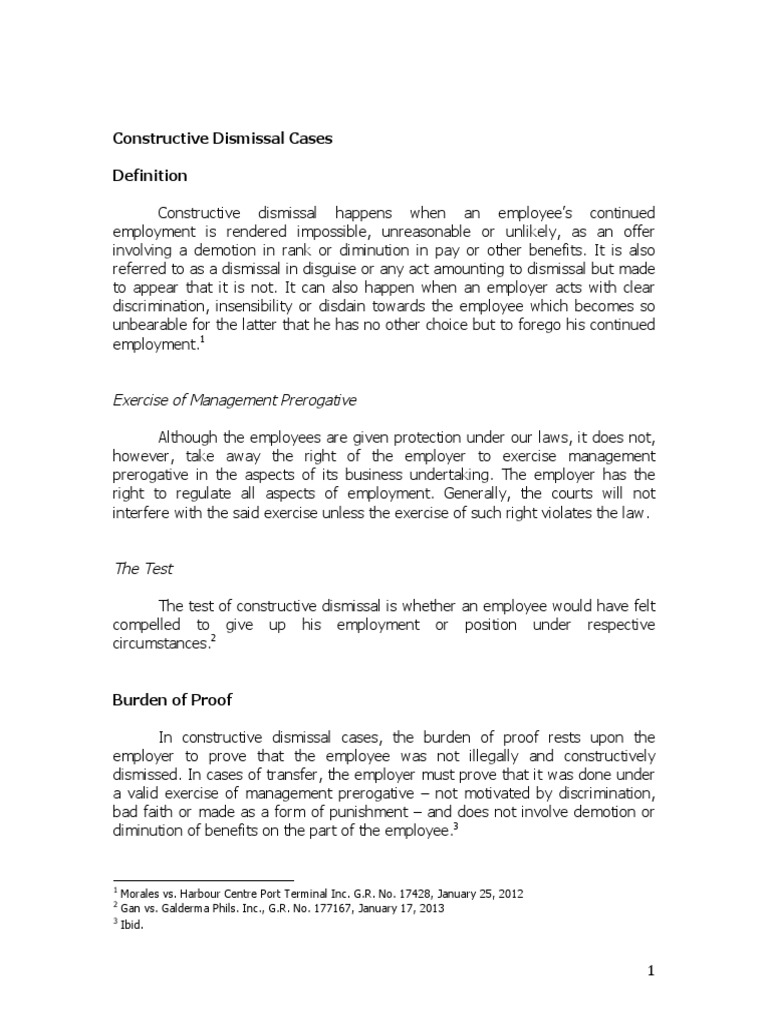 Constructive Dismissal Cases

Definition

Constructive dismissal happens when an employee's continued employment is rendered impossible, unreasonable or unlikely, as an offer involving a demotion in rank or diminution in pay or other benefits. It is also referred to as a dismissal in disguise or any act amounting to dismissal but made to appear that it is not. It can also happen when an employer acts with clear discrimination, insensibility or disdain towards the employee which becomes so unbearable for the latter that he has no other choice but to forego his continued employment.$^1$

Exercise of Management Prerogative

Although the employees are given protection under our laws, it does not, however, take away the right of the employer to exercise management prerogative in the aspects of its business undertaking. The employer has the right to regulate all aspects of employment. Generally, the courts will not interfere with the said exercise unless the exercise of such right violates the law.

The Test

The test of constructive dismissal is whether an employee would have felt compelled to give up his employment or position under respective circumstances.$^2$

Burden of Proof

In constructive dismissal cases, the burden of proof rests upon the employer to prove that the employee was not illegally and constructively dismissed. In cases of transfer, the employer must prove that it was done under a valid exercise of management prerogative – not motivated by discrimination, bad faith or made as a form of punishment – and does not involve demotion or diminution of benefits on the part of the employee.$^3$

$^1$ Morales vs. Harbour Centre Port Terminal Inc. G.R. No. 17428, January 25, 2012
$^2$ Gan vs. Galderma Phils. Inc., G.R. No. 177167, January 17, 2013
$^3$ Ibid.

1